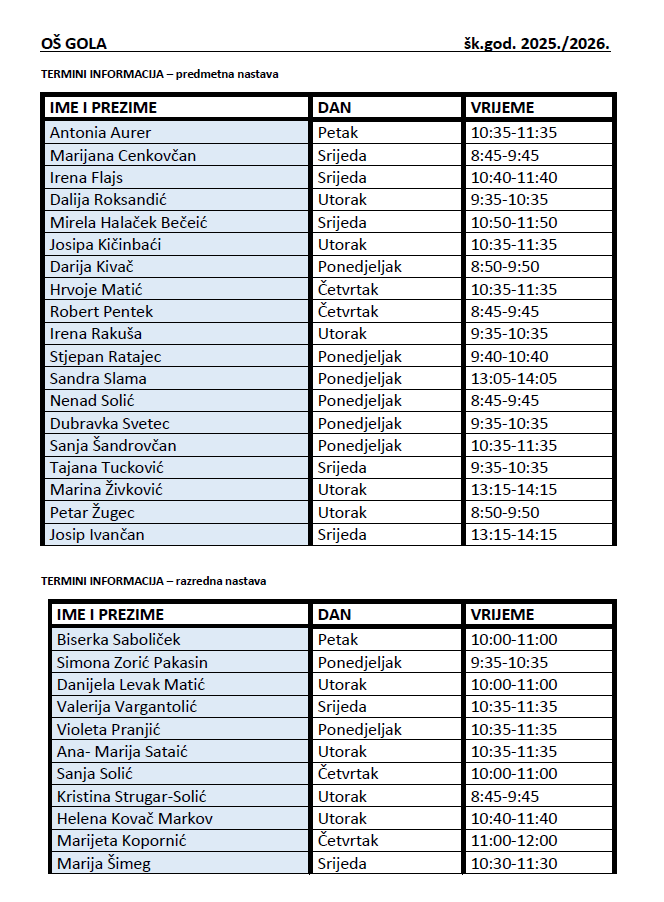 OŠ GOLA

šk.god. 2025./2026.

TERMINI INFORMACIJA – predmetna nastava

| IME I PREZIME | DAN | VRIJEME |
|---|---|---|
| Antonia Aurer | Petak | 10:35-11:35 |
| Marijana Cenkovčan | Srijeda | 8:45-9:45 |
| Irena Flajs | Srijeda | 10:40-11:40 |
| Dalija Roksandić | Utorak | 9:35-10:35 |
| Mirela Halaček Bečeić | Srijeda | 10:50-11:50 |
| Josipa Kičinbaći | Utorak | 10:35-11:35 |
| Darija Kivač | Ponedjeljak | 8:50-9:50 |
| Hrvoje Matić | Četvrtak | 10:35-11:35 |
| Robert Pentek | Četvrtak | 8:45-9:45 |
| Irena Rakuša | Utorak | 9:35-10:35 |
| Stjepan Ratajec | Ponedjeljak | 9:40-10:40 |
| Sandra Slama | Ponedjeljak | 13:05-14:05 |
| Nenad Solić | Ponedjeljak | 8:45-9:45 |
| Dubravka Svetec | Ponedjeljak | 9:35-10:35 |
| Sanja Šandrovčan | Ponedjeljak | 10:35-11:35 |
| Tajana Tucković | Srijeda | 9:35-10:35 |
| Marina Živković | Utorak | 13:15-14:15 |
| Petar Žugec | Utorak | 8:50-9:50 |
| Josip Ivančan | Srijeda | 13:15-14:15 |

TERMINI INFORMACIJA – razredna nastava

| IME I PREZIME | DAN | VRIJEME |
|---|---|---|
| Biserka Saboliček | Petak | 10:00-11:00 |
| Simona Zorić Pakasin | Ponedjeljak | 9:35-10:35 |
| Danijela Levak Matić | Utorak | 10:00-11:00 |
| Valerija Vargantolić | Srijeda | 10:35-11:35 |
| Violeta Pranjić | Ponedjeljak | 10:35-11:35 |
| Ana- Marija Sataić | Utorak | 10:35-11:35 |
| Sanja Solić | Četvrtak | 10:00-11:00 |
| Kristina Strugar-Solić | Utorak | 8:45-9:45 |
| Helena Kovač Markov | Utorak | 10:40-11:40 |
| Marijeta Kopornić | Četvrtak | 11:00-12:00 |
| Marija Šimeg | Srijeda | 10:30-11:30 |